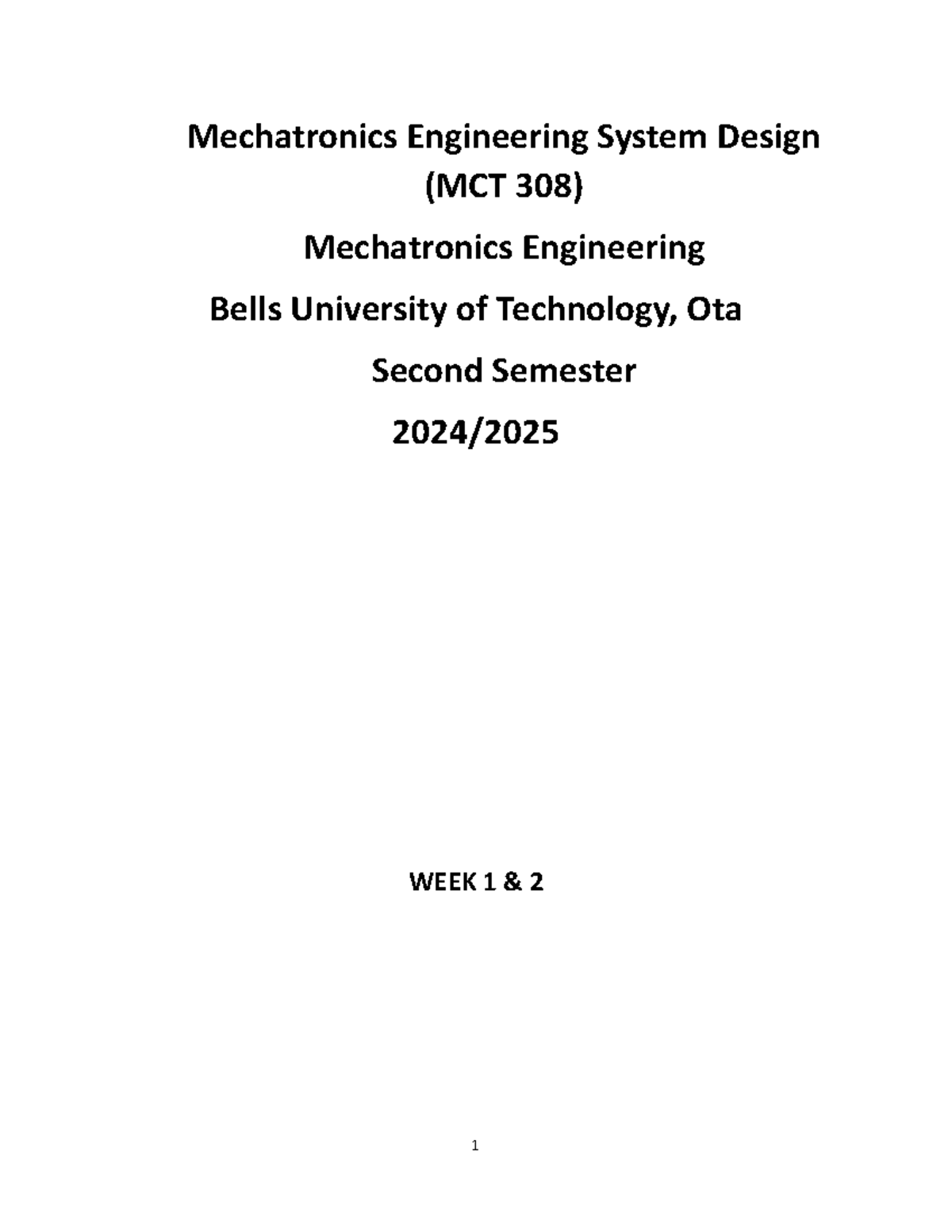 Mechatronics Engineering System Design
(MCT 308)

Mechatronics Engineering

Bells University of Technology, Ota

Second Semester

2024/2025

WEEK 1 & 2

1